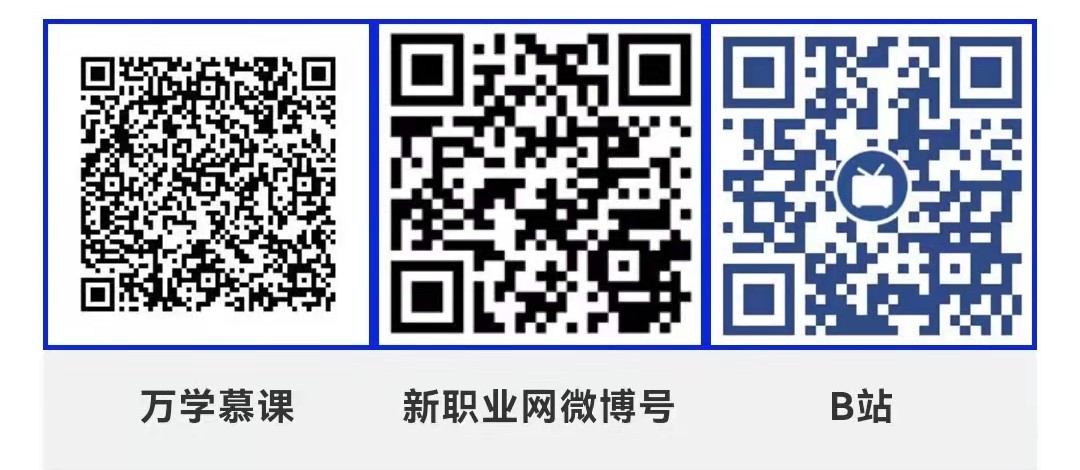 万学慕课

新职业网微博号

B站